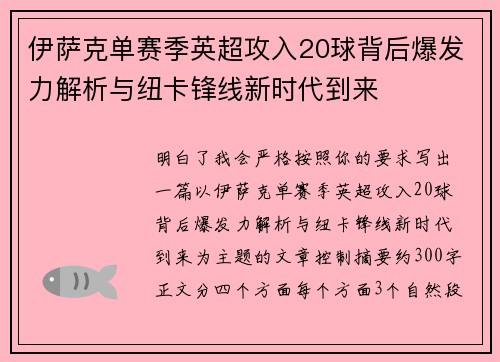 伊萨克单赛季英超攻入20球背后爆发力解析与纽卡锋线新时代到来

明白了我会严格按照你的要求写出一篇以伊萨克单赛季英超攻入20球背后爆发力解析与纽卡锋线新时代到来为主题的文章控制摘要约300字正文分四个方面每个方面3个自然段